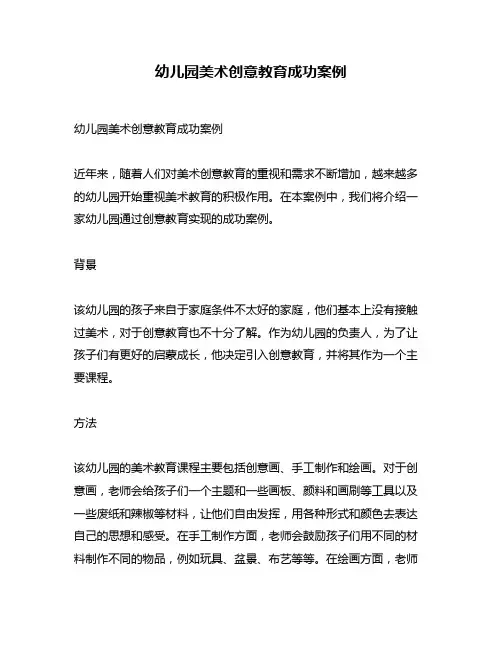 幼儿园美术创意教育成功案例

幼儿园美术创意教育成功案例

近年来，随着人们对美术创意教育的重视和需求不断增加，越来越多的幼儿园开始重视美术教育的积极作用。在本案例中，我们将介绍一家幼儿园通过创意教育实现的成功案例。

背景

该幼儿园的孩子来自于家庭条件不太好的家庭，他们基本上没有接触过美术，对于创意教育也不十分了解。作为幼儿园的负责人，为了让孩子们有更好的启蒙成长，他决定引入创意教育，并将其作为一个主要课程。

方法

该幼儿园的美术教育课程主要包括创意画、手工制作和绘画。对于创意画，老师会给孩子们一个主题和一些画板、颜料和画刷等工具以及一些废纸和辣椒等材料，让他们自由发挥，用各种形式和颜色去表达自己的思想和感受。在手工制作方面，老师会鼓励孩子们用不同的材料制作不同的物品，例如玩具、盆景、布艺等等。在绘画方面，老师